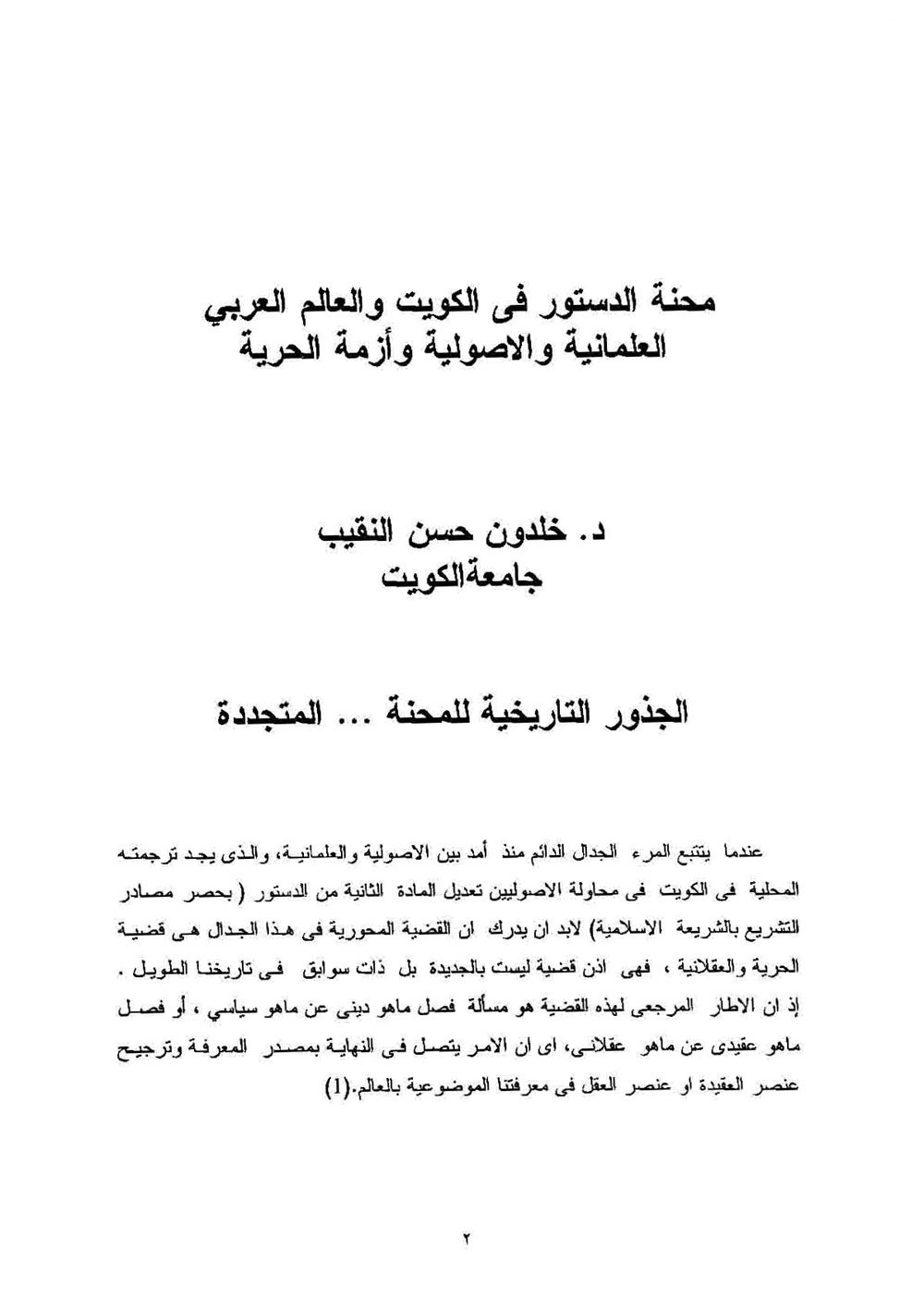 محنة الدستور فى الكويت والعالم العربي
العلمانية والاصولية وأزمة الحرية

د. خلدون حسن النقيب
جامعةالكويت

الجذور التاريخية للمحنة ... المتجددة

عندما يتتبع المرء الجدال الدائم منذ أمد بين الاصولية والعلمانية، والذى يجد ترجمته المحلية فى الكويت فى محاولة الاصوليين تعديل المادة الثانية من الدستور ( بحصر مصادر التشريع بالشريعة الاسلامية) لابد ان يدرك ان القضية المحورية فى هذا الجدال هى قضية الحرية والعقلانية ، فهى اذن قضية ليست بالجديدة بل ذات سوابق فى تاريخنا الطويل . إذ ان الاطار المرجعى لهذه القضية هو مسألة فصل ماهو دينى عن ماهو سياسي ، أو فصل ماهو عقيدى عن ماهو عقلانى، اى ان الامر يتصل فى النهاية بمصدر المعرفة وترجيح عنصر العقيدة او عنصر العقل فى معرفتنا الموضوعية بالعالم.(1)

٢